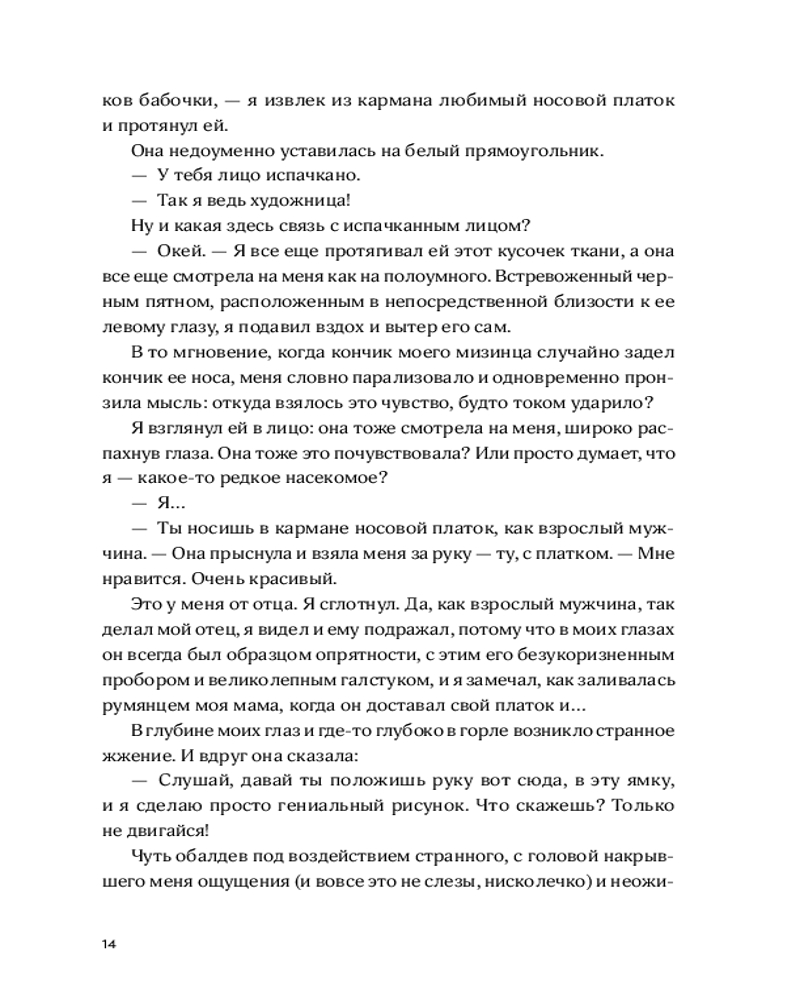 ков бабочки, — я извлек из кармана любимый носовой платок и протянул ей.

Она недоуменно уставилась на белый прямоугольник.

— У тебя лицо испачкано.

— Так я ведь художница!

Ну и какая здесь связь с испачканным лицом?

— Окей. — Я все еще протягивал ей этот кусочек ткани, а она все еще смотрела на меня как на полоумного. Встревоженный черным пятном, расположенным в непосредственной близости к ее левому глазу, я подавил вздох и вытер его сам.

В то мгновение, когда кончик моего мизинца случайно задел кончик ее носа, меня словно парализовало и одновременно пронзила мысль: откуда взялось это чувство, будто током ударило?

Я взглянул ей в лицо: она тоже смотрела на меня, широко распахнув глаза. Она тоже это почувствовала? Или просто думает, что я — какое-то редкое насекомое?

— Я...

— Ты носишь в кармане носовой платок, как взрослый мужчина. — Она прыснула и взяла меня за руку — ту, с платком. — Мне нравится. Очень красивый.

Это у меня от отца. Я сглотнул. Да, как взрослый мужчина, так делал мой отец, я видел и ему подражал, потому что в моих глазах он всегда был образцом опрятности, с этим его безукоризненным пробором и великолепным галстуком, и я замечал, как заливалась румянцем моя мама, когда он доставал свой платок и...

В глубине моих глаз и где-то глубоко в горле возникло странное жжение. И вдруг она сказала:

— Слушай, давай ты положишь руку вот сюда, в эту ямку, и я сделаю просто гениальный рисунок. Что скажешь? Только не двигайся!

Чуть обалдев под воздействием странного, с головой накрывшего меня ощущения (и вовсе это не слезы, нисколечко) и неожи-

14